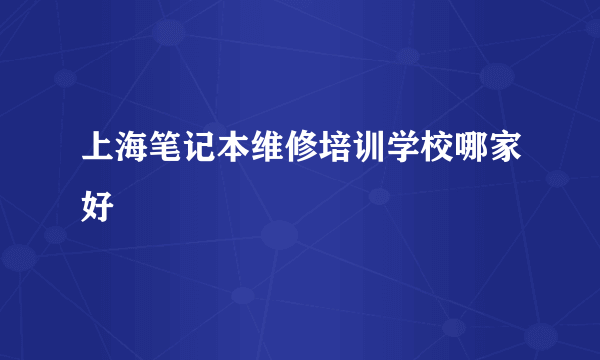 上海笔记本维修培训学校哪家好